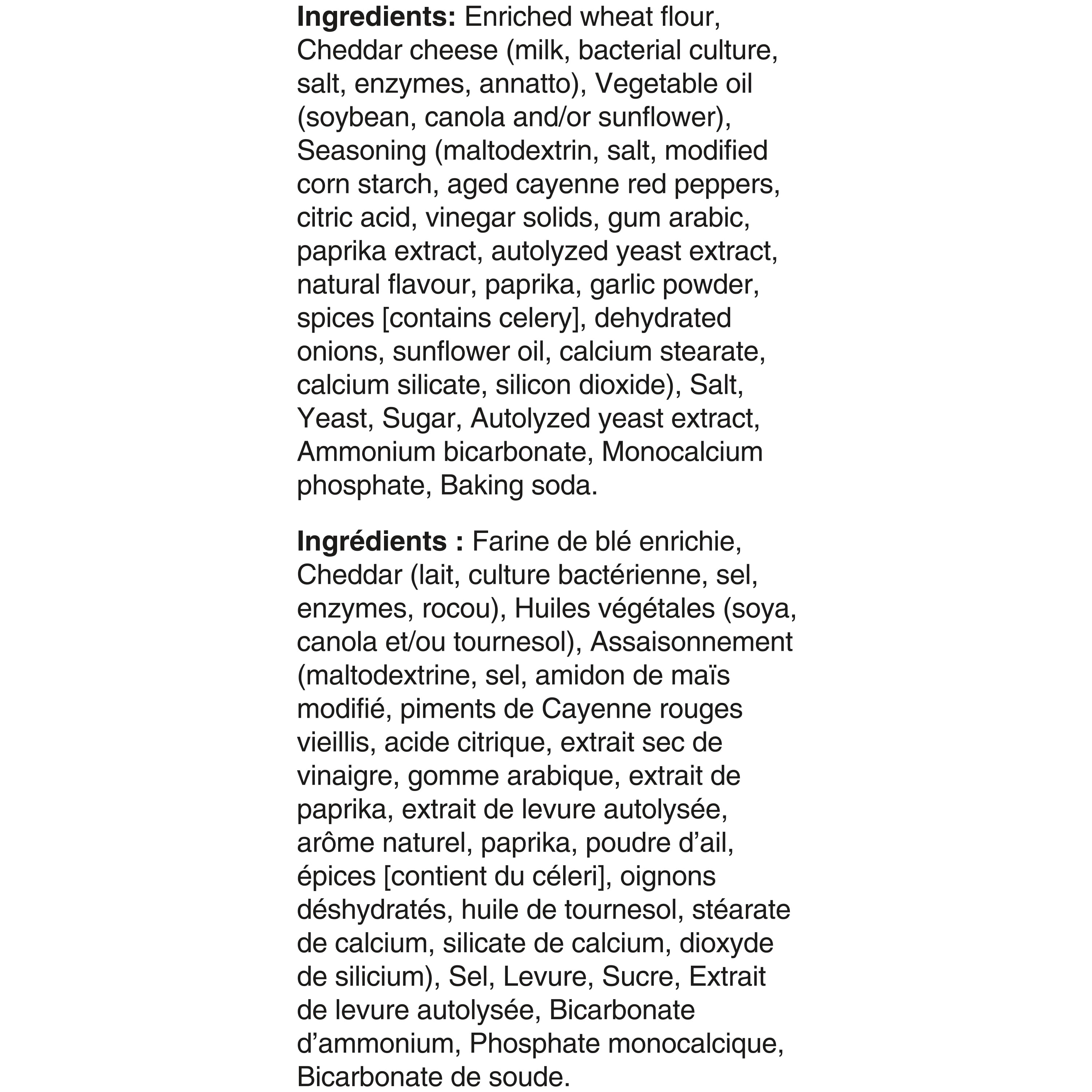 Ingredients: Enriched wheat flour, Cheddar cheese (milk, bacterial culture, salt, enzymes, annatto), Vegetable oil (soybean, canola and/or sunflower), Seasoning (maltodextrin, salt, modified corn starch, aged cayenne red peppers, citric acid, vinegar solids, gum arabic, paprika extract, autolyzed yeast extract, natural flavour, paprika, garlic powder, spices [contains celery], dehydrated onions, sunflower oil, calcium stearate, calcium silicate, silicon dioxide), Salt, Yeast, Sugar, Autolyzed yeast extract, Ammonium bicarbonate, Monocalcium phosphate, Baking soda.

Ingrédients : Farine de blé enrichie, Cheddar (lait, culture bactérienne, sel, enzymes, rocou), Huiles végétales (soya, canola et/ou tournesol), Assaisonnement (maltodextrine, sel, amidon de maïs modifié, piments de Cayenne rouges vieillis, acide citrique, extrait sec de vinaigre, gomme arabique, extrait de paprika, extrait de levure autolysée, arôme naturel, paprika, poudre d'ail, épices [contient du céleri], oignons déshydratés, huile de tournesol, stéarate de calcium, silicate de calcium, dioxyde de silicium), Sel, Levure, Sucre, Extrait de levure autolysée, Bicarbonate d'ammonium, Phosphate monocalcique, Bicarbonate de soude.